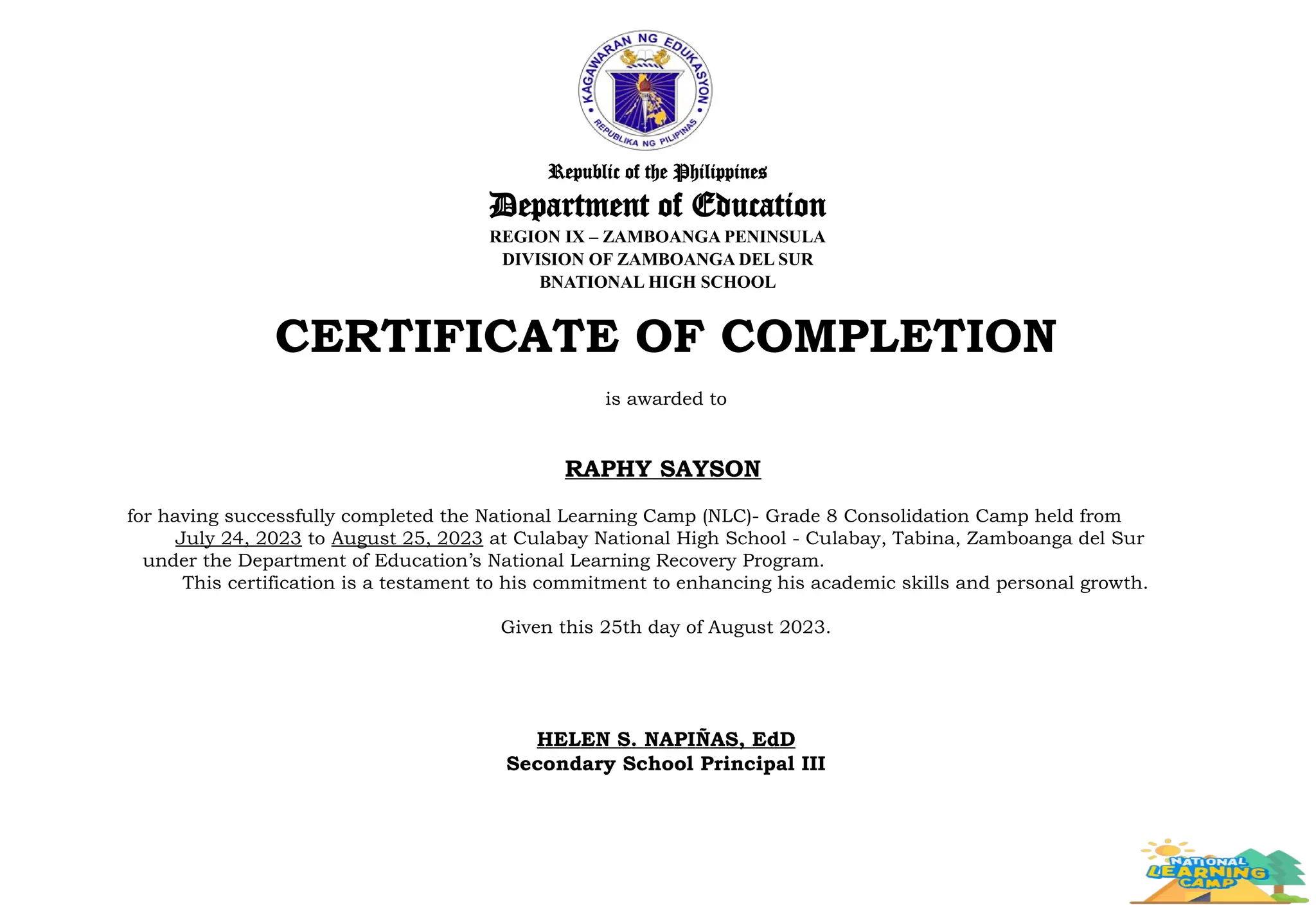 KAGAWARAN NG EDUKASYON
REPUBLIKA NG PILIPINAS

Republic of the Philippines
Department of Education
REGION IX – ZAMBOANGA PENINSULA
DIVISION OF ZAMBOANGA DEL SUR
BNATIONAL HIGH SCHOOL

CERTIFICATE OF COMPLETION

is awarded to

RAPHY SAYSON

for having successfully completed the National Learning Camp (NLC)- Grade 8 Consolidation Camp held from July 24, 2023 to August 25, 2023 at Culabay National High School - Culabay, Tabina, Zamboanga del Sur under the Department of Education's National Learning Recovery Program.
This certification is a testament to his commitment to enhancing his academic skills and personal growth.

Given this 25th day of August 2023.

HELEN S. NAPIÑAS, EdD
Secondary School Principal III

NATIONAL LEARNING CAMP